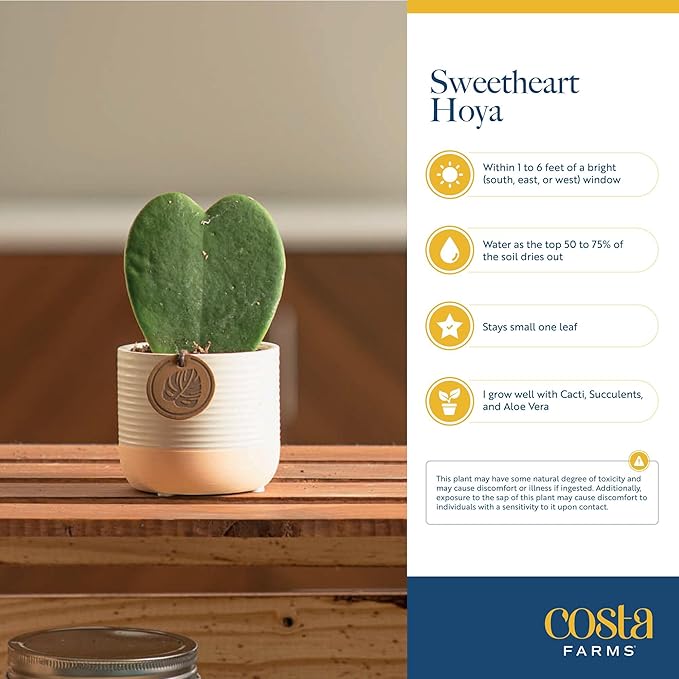 Sweetheart Hoya

Within 1 to 6 feet of a bright (south, east, or west) window

Water as the top 50 to 75% of the soil dries out

Stays small one leaf

I grow well with Cacti, Succulents, and Aloe Vera

This plant may have some natural degree of toxicity and may cause discomfort or illness if ingested. Additionally, exposure to the sap of this plant may cause discomfort to individuals with a sensitivity to it upon contact.

costa FARMS